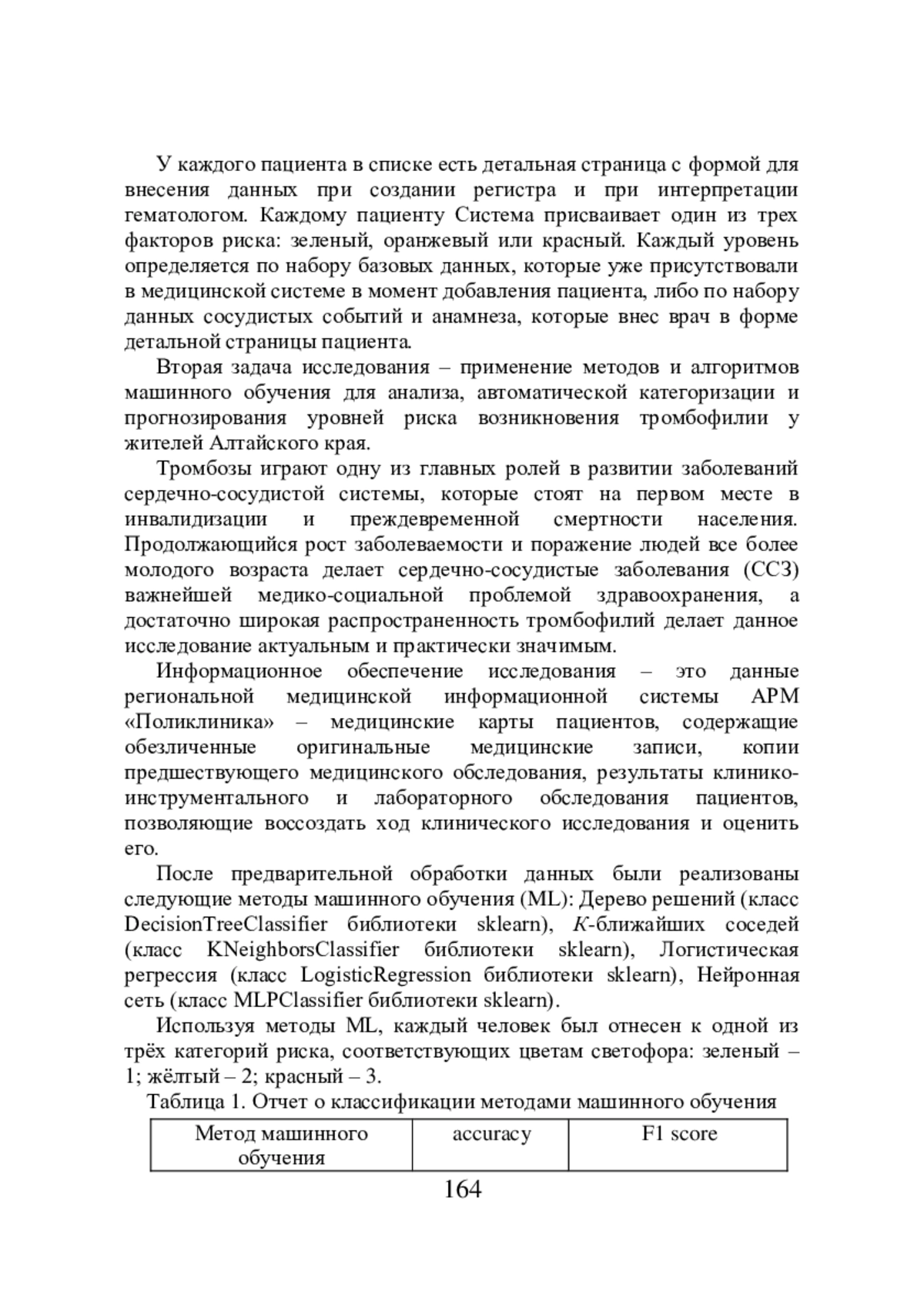 У каждого пациента в списке есть детальная страница с формой для внесения данных при создании регистра и при интерпретации гематологом. Каждому пациенту Система присваивает один из трех факторов риска: зеленый, оранжевый или красный. Каждый уровень определяется по набору базовых данных, которые уже присутствовали в медицинской системе в момент добавления пациента, либо по набору данных сосудистых событий и анамнеза, которые внес врач в форме детальной страницы пациента.

Вторая задача исследования – применение методов и алгоритмов машинного обучения для анализа, автоматической категоризации и прогнозирования уровней риска возникновения тромбофилии у жителей Алтайского края.

Тромбозы играют одну из главных ролей в развитии заболеваний сердечно-сосудистой системы, которые стоят на первом месте в инвалидизации и преждевременной смертности населения. Продолжающийся рост заболеваемости и поражение людей все более молодого возраста делает сердечно-сосудистые заболевания (ССЗ) важнейшей медико-социальной проблемой здравоохранения, а достаточно широкая распространенность тромбофилий делает данное исследование актуальным и практически значимым.

Информационное обеспечение исследования – это данные региональной медицинской информационной системы АРМ «Поликлиника» – медицинские карты пациентов, содержащие обезличенные оригинальные медицинские записи, копии предшествующего медицинского обследования, результаты клинико-инструментального и лабораторного обследования пациентов, позволяющие воссоздать ход клинического исследования и оценить его.

После предварительной обработки данных были реализованы следующие методы машинного обучения (ML): Дерево решений (класс DecisionTreeClassifier библиотеки sklearn), K-ближайших соседей (класс KNeighborsClassifier библиотеки sklearn), Логистическая регрессия (класс LogisticRegression библиотеки sklearn), Нейронная сеть (класс MLPClassifier библиотеки sklearn).

Используя методы ML, каждый человек был отнесен к одной из трёх категорий риска, соответствующих цветам светофора: зеленый – 1; жёлтый – 2; красный – 3.

Таблица 1. Отчет о классификации методами машинного обучения

| Метод машинного обучения | accuracy | F1 score |
|---|---|---|

164